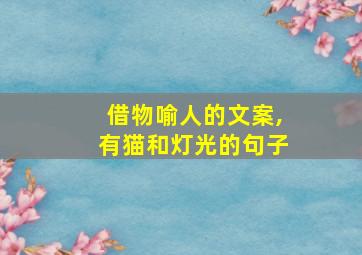 借物喻人的文案,
有猫和灯光的句子